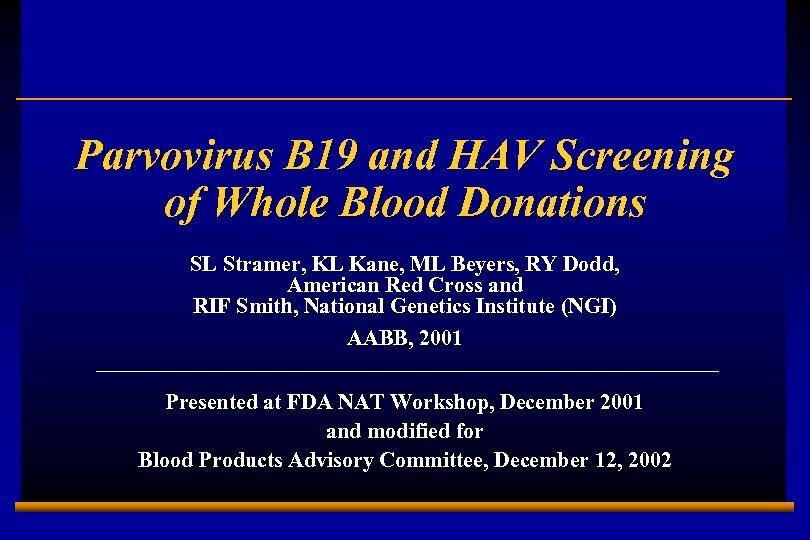 Parvovirus B19 and HAV Screening of Whole Blood Donations

SL Stramer, KL Kane, ML Beyers, RY Dodd, American Red Cross and RIF Smith, National Genetics Institute (NGI)

AABB, 2001

Presented at FDA NAT Workshop, December 2001 and modified for Blood Products Advisory Committee, December 12, 2002